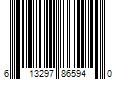 6 13297 86594 0